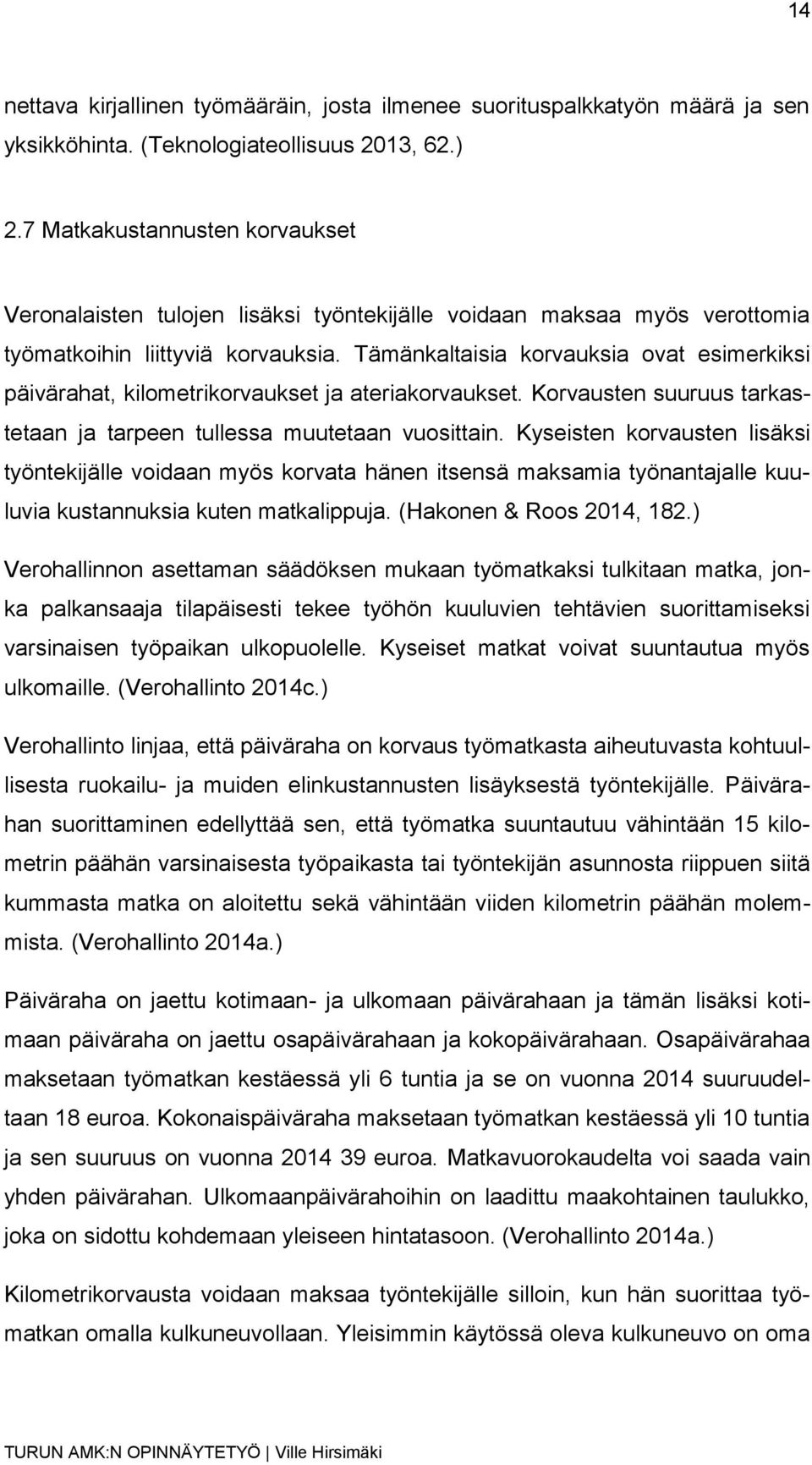 14

nettava kirjallinen työmääräin, josta ilmenee suorituspalkkatyön määrä ja sen yksikköhinta. (Teknologiateollisuus 2013, 62.)

2.7 Matkakustannusten korvaukset

Veronalaisten tulojen lisäksi työntekijälle voidaan maksaa myös verottomia työmatkoihin liittyviä korvauksia. Tämänkaltaisia korvauksia ovat esimerkiksi päivärahat, kilometrikorvaukset ja ateriakorvaukset. Korvausten suuruus tarkastetaan ja tarpeen tullessa muutetaan vuosittain. Kyseisten korvausten lisäksi työntekijälle voidaan myös korvata hänen itsensä maksamia työnantajalle kuuluvia kustannuksia kuten matkalippuja. (Hakonen & Roos 2014, 182.)

Verohallinnon asettaman säädöksen mukaan työmatkaksi tulkitaan matka, jonka palkansaaja tilapäisesti tekee työhön kuuluvien tehtävien suorittamiseksi varsinaisen työpaikan ulkopuolelle. Kyseiset matkat voivat suuntautua myös ulkomaille. (Verohallinto 2014c.)

Verohallinto linjaa, että päiväraha on korvaus työmatkasta aiheutuvasta kohtuullisesta ruokailu- ja muiden elinkustannusten lisäyksestä työntekijälle. Päivärahan suorittaminen edellyttää sen, että työmatka suuntautuu vähintään 15 kilometrin päähän varsinaisesta työpaikasta tai työntekijän asunnosta riippuen siitä kummasta matka on aloitettu sekä vähintään viiden kilometrin päähän molemmista. (Verohallinto 2014a.)

Päiväraha on jaettu kotimaan- ja ulkomaan päivärahaan ja tämän lisäksi kotimaan päiväraha on jaettu osapäivärahaan ja kokopäivärahaan. Osapäivärahaa maksetaan työmatkan kestäessä yli 6 tuntia ja se on vuonna 2014 suuruudeltaan 18 euroa. Kokonaispäiväraha maksetaan työmatkan kestäessä yli 10 tuntia ja sen suuruus on vuonna 2014 39 euroa. Matkavuorokaudelta voi saada vain yhden päivärahan. Ulkomaanpäivärahoihin on laadittu maakohtainen taulukko, joka on sidottu kohdemaan yleiseen hintatasoon. (Verohallinto 2014a.)

Kilometrikorvausta voidaan maksaa työntekijälle silloin, kun hän suorittaa työmatkan omalla kulkuneuvollaan. Yleisimmin käytössä oleva kulkuneuvo on oma

TURUN AMK:N OPINNÄYTETYÖ | Ville Hirsimäki